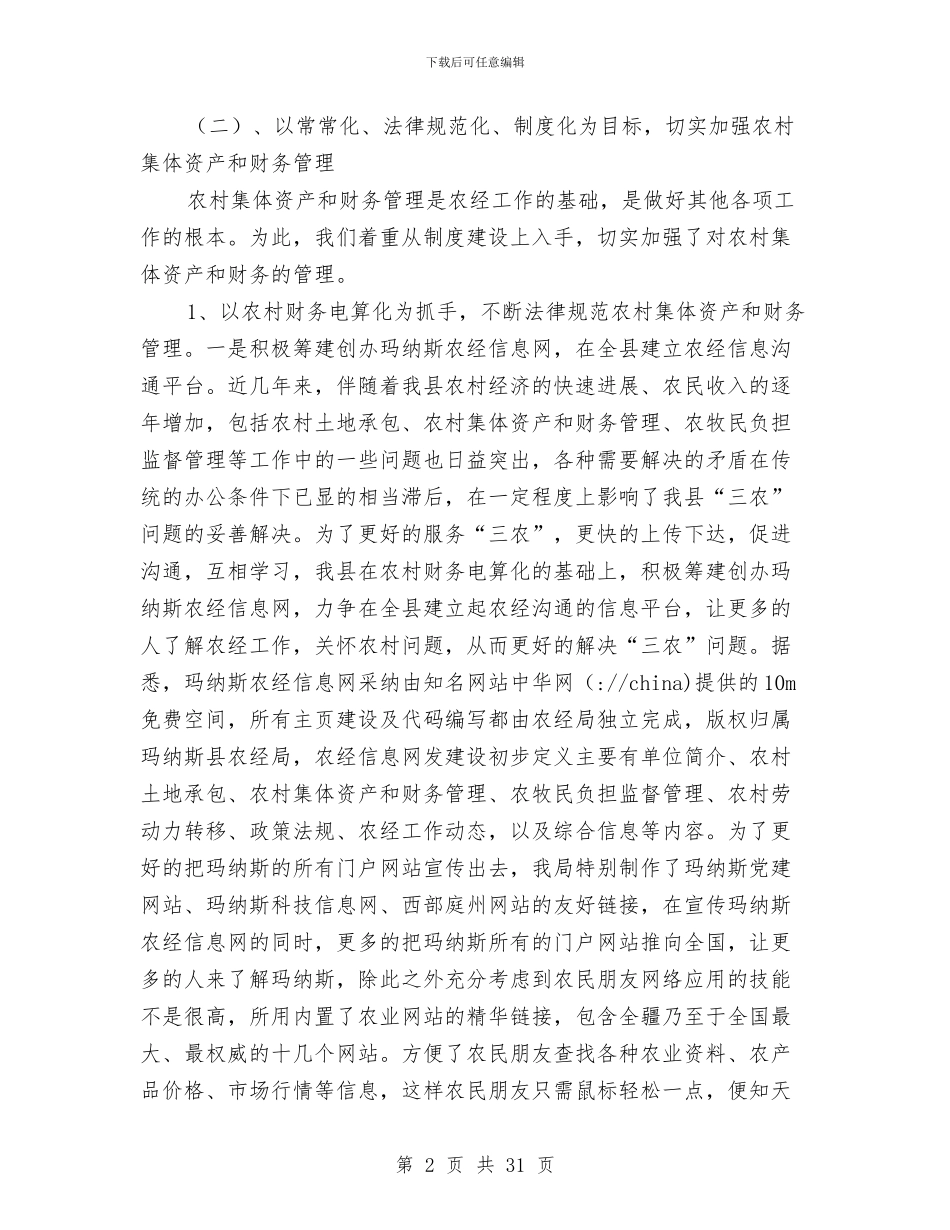 下载后可任意编辑

（二）、以常常化、法律规范化、制度化为目标，切实加强农村集体资产和财务管理

农村集体资产和财务管理是农经工作的基础，是做好其他各项工作的根本。为此，我们着重从制度建设上入手，切实加强了对农村集体资产和财务的管理。

1、以农村财务电算化为抓手，不断法律规范农村集体资产和财务管理。一是积极筹建创办玛纳斯农经信息网，在全县建立农经信息沟通平台。近几年来，伴随着我县农村经济的快速进展、农民收入的逐年增加，包括农村土地承包、农村集体资产和财务管理、农牧民负担监督管理等工作中的一些问题也日益突出，各种需要解决的矛盾在传统的办公条件下已显的相当滞后，在一定程度上影响了我县“三农”问题的妥善解决。为了更好的服务“三农”，更快的上传下达，促进沟通，互相学习，我县在农村财务电算化的基础上，积极筹建创办玛纳斯农经信息网，力争在全县建立起农经沟通的信息平台，让更多的人了解农经工作，关怀农村问题，从而更好的解决“三农”问题。据悉，玛纳斯农经信息网采纳由知名网站中华网（://china)提供的10m免费空间，所有主页建设及代码编写都由农经局独立完成，版权归属玛纳斯县农经局，农经信息网发建设初步定义主要有单位简介、农村土地承包、农村集体资产和财务管理、农牧民负担监督管理、农村劳动力转移、政策法规、农经工作动态，以及综合信息等内容。为了更好的把玛纳斯的所有门户网站宣传出去，我局特别制作了玛纳斯党建网站、玛纳斯科技信息网、西部庭州网站的友好链接，在宣传玛纳斯农经信息网的同时，更多的把玛纳斯所有的门户网站推向全国，让更多的人来了解玛纳斯，除此之外充分考虑到农民朋友网络应用的技能不是很高，所用内置了农业网站的精华链接，包含全疆乃至于全国最大、最权威的十几个网站。方便了农民朋友查找各种农业资料、农产品价格、市场行情等信息，这样农民朋友只需鼠标轻松一点，便知天

第 2 页 共 31 页